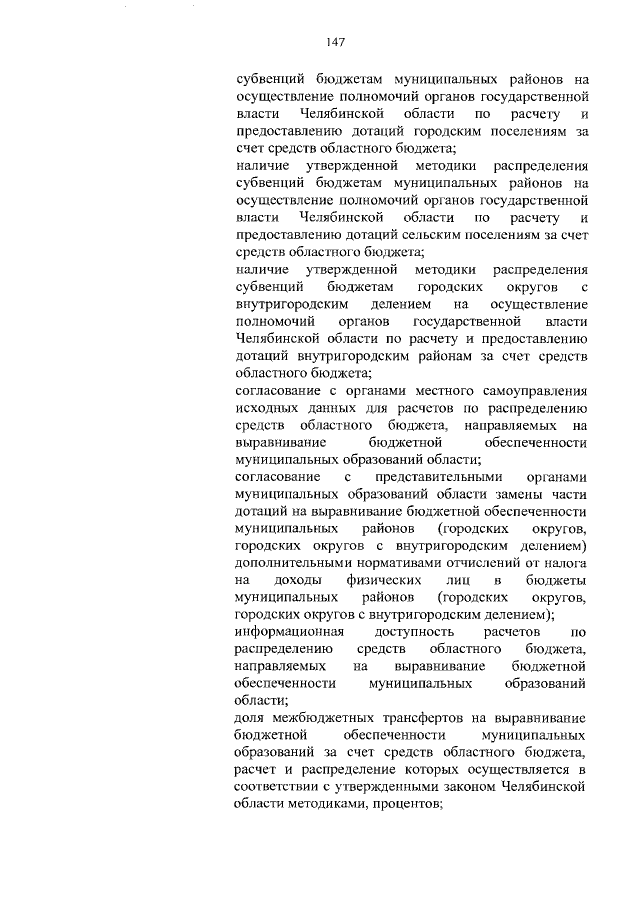 147

субвенций бюджетам муниципальных районов на осуществление полномочий органов государственной власти Челябинской области по расчету и предоставлению дотаций городским поселениям за счет средств областного бюджета;
наличие утвержденной методики распределения субвенций бюджетам муниципальных районов на осуществление полномочий органов государственной власти Челябинской области по расчету и предоставлению дотаций сельским поселениям за счет средств областного бюджета;
наличие утвержденной методики распределения субвенций бюджетам городских округов с внутригородским делением на осуществление полномочий органов государственной власти Челябинской области по расчету и предоставлению дотаций внутригородским районам за счет средств областного бюджета;
согласование с органами местного самоуправления исходных данных для расчетов по распределению средств областного бюджета, направляемых на выравнивание бюджетной обеспеченности муниципальных образований области;
согласование с представительными органами муниципальных образований области замены части дотаций на выравнивание бюджетной обеспеченности муниципальных районов (городских округов, городских округов с внутригородским делением) дополнительными нормативами отчислений от налога на доходы физических лиц в бюджеты муниципальных районов (городских округов, городских округов с внутригородским делением);
информационная доступность расчетов по распределению средств областного бюджета, направляемых на выравнивание бюджетной обеспеченности муниципальных образований области;
доля межбюджетных трансфертов на выравнивание бюджетной обеспеченности муниципальных образований за счет средств областного бюджета, расчет и распределение которых осуществляется в соответствии с утвержденными законом Челябинской области методиками, процентов;